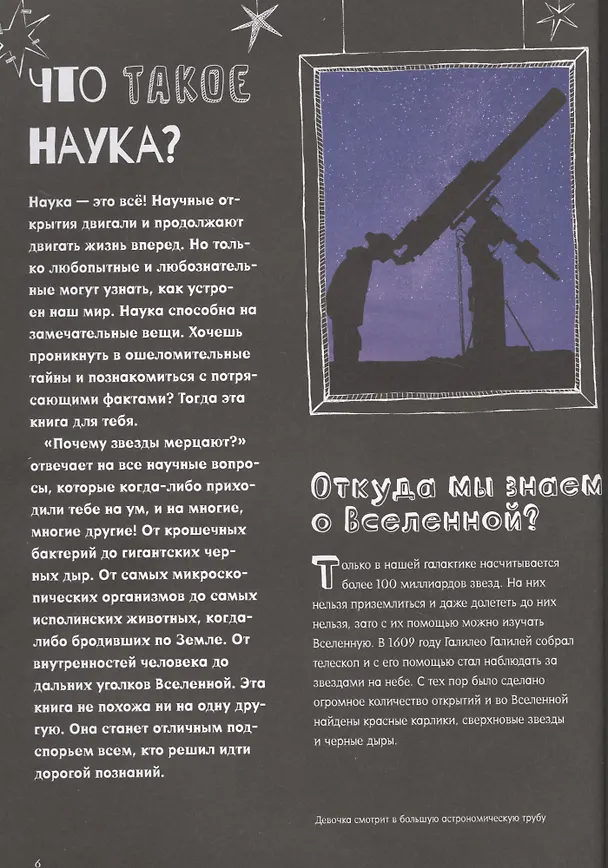 ЧТО ТАКОЕ НАУКА?

Наука — это всё! Научные открытия двигали и продолжают двигать жизнь вперед. Но только любопытные и любознательные могут узнать, как устроен наш мир. Наука способна на замечательные вещи. Хочешь проникнуть в ошеломительные тайны и познакомиться с потрясающими фактами? Тогда эта книга для тебя.

«Почему звезды мерцают?» отвечает на все научные вопросы, которые когда-либо приходили тебе на ум, и на многие, многие другие! От крошечных бактерий до гигантских черных дыр. От самых микроскопических организмов до самых исполинских животных, когда-либо бродивших по Земле. От внутренностей человека до дальних уголков Вселенной. Эта книга не похожа ни на одну другую. Она станет отличным подспорьем всем, кто решил идти дорогой познаний.

Откуда мы знаем о Вселенной?

Только в нашей галактике насчитывается более 100 миллиардов звезд. На них нельзя приземлиться и даже долететь до них нельзя, зато с их помощью можно изучать Вселенную. В 1609 году Галилео Галилей собрал телескоп и с его помощью стал наблюдать за звездами на небе. С тех пор было сделано огромное количество открытий и во Вселенной найдены красные карлики, сверхновые звезды и черные дыры.

Девочка смотрит в большую астрономическую трубу

6